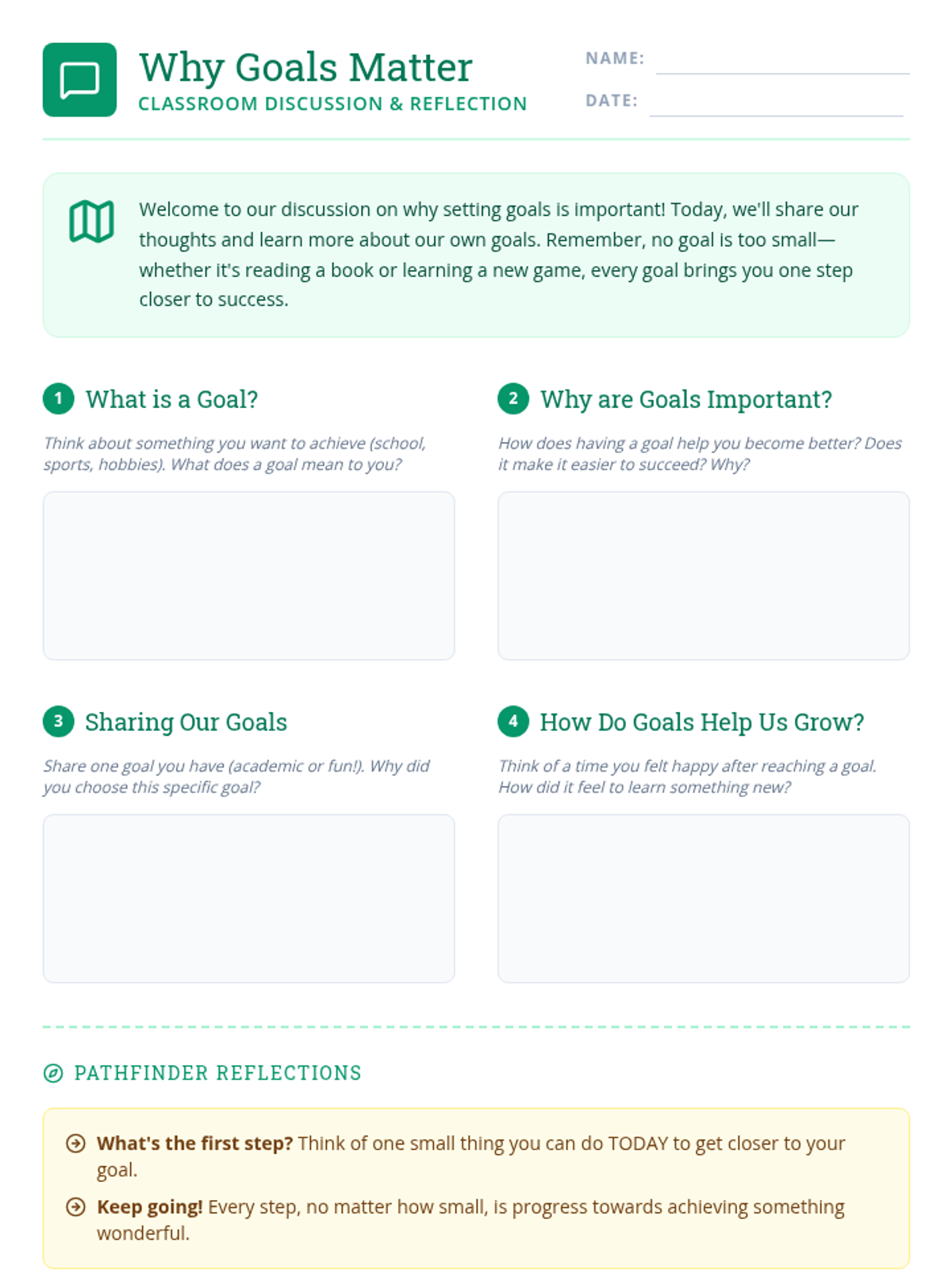 Why Goals Matter
CLASSROOM DISCUSSION & REFLECTION

NAME: ____
DATE: ____

Welcome to our discussion on why setting goals is important! Today, we'll share our thoughts and learn more about our own goals. Remember, no goal is too small—whether it's reading a book or learning a new game, every goal brings you one step closer to success.

1 What is a Goal?

Think about something you want to achieve (school, sports, hobbies). What does a goal mean to you?

2 Why are Goals Important?

How does having a goal help you become better? Does it make it easier to succeed? Why?

3 Sharing Our Goals

Share one goal you have (academic or fun!). Why did you choose this specific goal?

4 How Do Goals Help Us Grow?

Think of a time you felt happy after reaching a goal. How did it feel to learn something new?

PATHFINDER REFLECTIONS

What's the first step? Think of one small thing you can do TODAY to get closer to your goal.

Keep going! Every step, no matter how small, is progress towards achieving something wonderful.